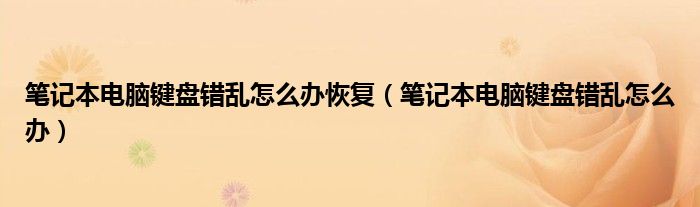 笔记本电脑键盘错乱怎么办恢复（笔记本电脑键盘错乱怎么办）